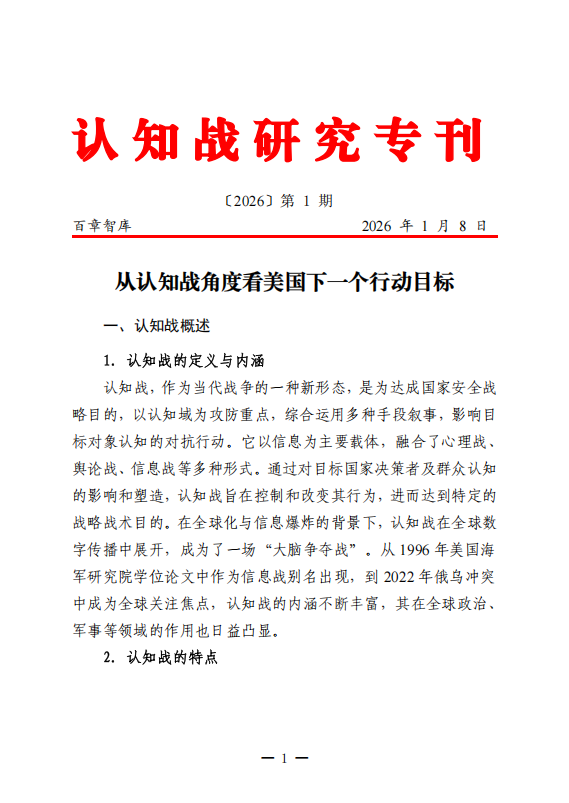 认知战研究专刊

〔2026〕第 1 期

百章智库　　　　　　　　　　　　　　2026 年 1 月 8 日

从认知战角度看美国下一个行动目标

一、认知战概述

1. 认知战的定义与内涵

认知战，作为当代战争的一种新形态，是为达成国家安全战略目的，以认知域为攻防重点，综合运用多种手段叙事，影响目标对象认知的对抗行动。它以信息为主要载体，融合了心理战、舆论战、信息战等多种形式。通过对目标国家决策者及群众认知的影响和塑造，认知战旨在控制和改变其行为，进而达到特定的战略战术目的。在全球化与信息爆炸的背景下，认知战在全球数字传播中展开，成为了一场“大脑争夺战”。从 1996 年美国海军研究院学位论文中作为信息战别名出现，到 2022 年俄乌冲突中成为全球关注焦点，认知战的内涵不断丰富，其在全球政治、军事等领域的作用也日益凸显。

2. 认知战的特点

— 1 —